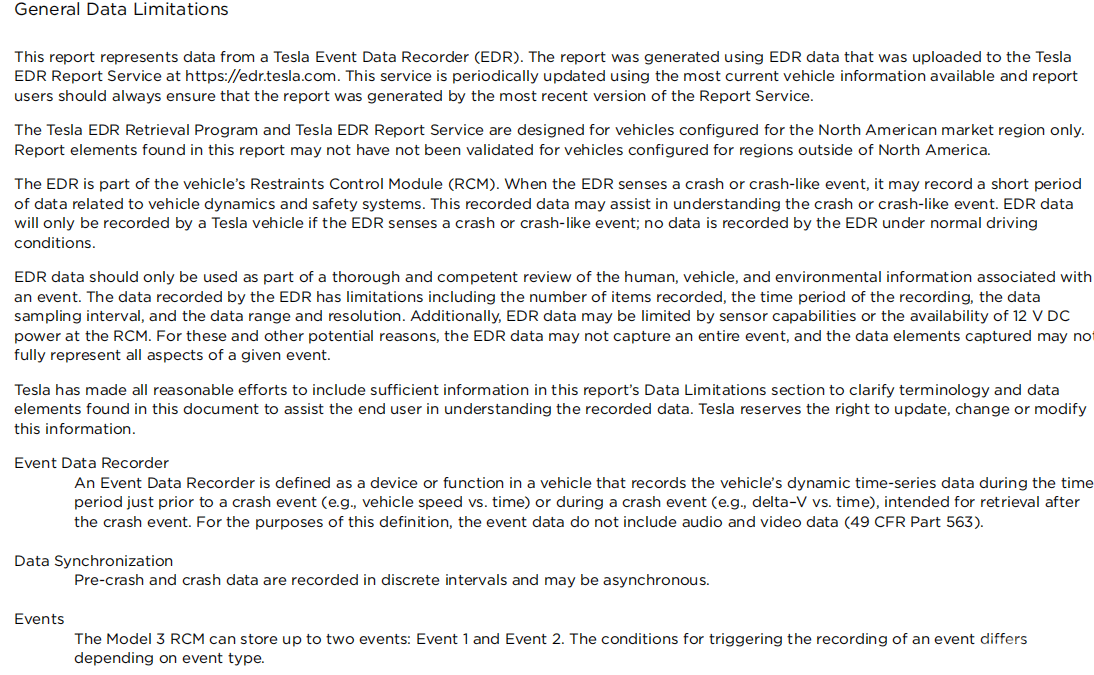 General Data Limitations

This report represents data from a Tesla Event Data Recorder (EDR). The report was generated using EDR data that was uploaded to the Tesla EDR Report Service at https://edr.tesla.com. This service is periodically updated using the most current vehicle information available and report users should always ensure that the report was generated by the most recent version of the Report Service.

The Tesla EDR Retrieval Program and Tesla EDR Report Service are designed for vehicles configured for the North American market region only. Report elements found in this report may not have not been validated for vehicles configured for regions outside of North America.

The EDR is part of the vehicle's Restraints Control Module (RCM). When the EDR senses a crash or crash-like event, it may record a short period of data related to vehicle dynamics and safety systems. This recorded data may assist in understanding the crash or crash-like event. EDR data will only be recorded by a Tesla vehicle if the EDR senses a crash or crash-like event; no data is recorded by the EDR under normal driving conditions.

EDR data should only be used as part of a thorough and competent review of the human, vehicle, and environmental information associated with an event. The data recorded by the EDR has limitations including the number of items recorded, the time period of the recording, the data sampling interval, and the data range and resolution. Additionally, EDR data may be limited by sensor capabilities or the availability of 12 V DC power at the RCM. For these and other potential reasons, the EDR data may not capture an entire event, and the data elements captured may not fully represent all aspects of a given event.

Tesla has made all reasonable efforts to include sufficient information in this report's Data Limitations section to clarify terminology and data elements found in this document to assist the end user in understanding the recorded data. Tesla reserves the right to update, change or modify this information.

Event Data Recorder
An Event Data Recorder is defined as a device or function in a vehicle that records the vehicle's dynamic time-series data during the time period just prior to a crash event (e.g., vehicle speed vs. time) or during a crash event (e.g., delta-V vs. time), intended for retrieval after the crash event. For the purposes of this definition, the event data do not include audio and video data (49 CFR Part 563).

Data Synchronization
Pre-crash and crash data are recorded in discrete intervals and may be asynchronous.

Events
The Model 3 RCM can store up to two events: Event 1 and Event 2. The conditions for triggering the recording of an event differs depending on event type.